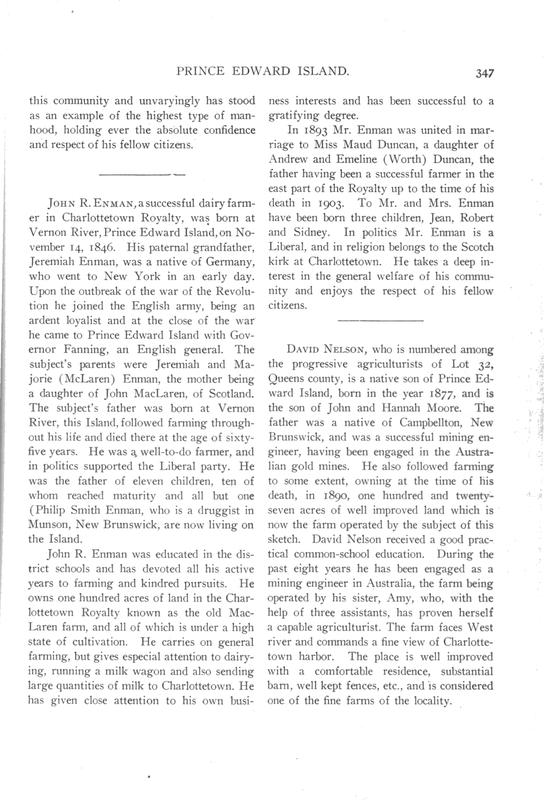 PRINCE EDWARD ISLAND. 347

this community and unvaryingly has stood as an example of the highest type of manhood, holding ever the absolute confidence and respect of his fellow citizens.

JOHN R. ENMAN, a successful dairy farmer in Charlottetown Royalty, was born at Vernon River, Prince Edward Island, on November 14, 1846. His paternal grandfather, Jeremiah Enman, was a native of Germany, who went to New York in an early day. Upon the outbreak of the war of the Revolution he joined the English army, being an ardent loyalist and at the close of the war he came to Prince Edward Island with Governor Fanning, an English general. The subject's parents were Jeremiah and Majorie (McLaren) Enman, the mother being a daughter of John MacLaren, of Scotland. The subject's father was born at Vernon River, this Island, followed farming throughout his life and died there at the age of sixty-five years. He was a well-to-do farmer, and in politics supported the Liberal party. He was the father of eleven children, ten of whom reached maturity and all but one (Philip Smith Enman, who is a druggist in Munson, New Brunswick, are now living on the Island.

John R. Enman was educated in the district schools and has devoted all his active years to farming and kindred pursuits. He owns one hundred acres of land in the Charlottetown Royalty known as the old MacLaren farm, and all of which is under a high state of cultivation. He carries on general farming, but gives especial attention to dairying, running a milk wagon and also sending large quantities of milk to Charlottetown. He has given close attention to his own business interests and has been successful to a gratifying degree.

In 1893 Mr. Enman was united in marriage to Miss Maud Duncan, a daughter of Andrew and Emeline (Worth) Duncan, the father having been a successful farmer in the east part of the Royalty up to the time of his death in 1903. To Mr. and Mrs. Enman have been born three children, Jean, Robert and Sidney. In politics Mr. Enman is a Liberal, and in religion belongs to the Scotch kirk at Charlottetown. He takes a deep interest in the general welfare of his community and enjoys the respect of his fellow citizens.

DAVID NELSON, who is numbered among the progressive agriculturists of Lot 32, Queens county, is a native son of Prince Edward Island, born in the year 1877, and is the son of John and Hannah Moore. The father was a native of Campbellton, New Brunswick, and was a successful mining engineer, having been engaged in the Australian gold mines. He also followed farming to some extent, owning at the time of his death, in 1890, one hundred and twenty-seven acres of well improved land which is now the farm operated by the subject of this sketch. David Nelson received a good practical common-school education. During the past eight years he has been engaged as a mining engineer in Australia, the farm being operated by his sister, Amy, who, with the help of three assistants, has proven herself a capable agriculturist. The farm faces West river and commands a fine view of Charlottetown harbor. The place is well improved with a comfortable residence, substantial barn, well kept fences, etc., and is considered one of the fine farms of the locality.